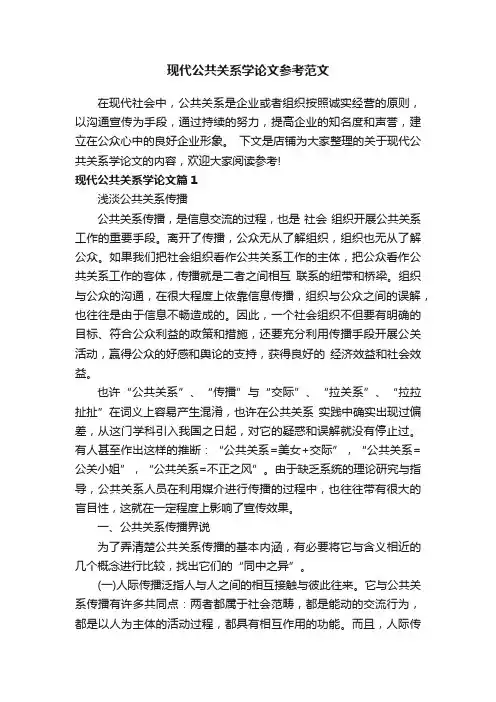 现代公共关系学论文参考范文

在现代社会中，公共关系是企业或者组织按照诚实经营的原则，以沟通宣传为手段，通过持续的努力，提高企业的知名度和声誉，建立在公众心中的良好企业形象。 下文是店铺为大家整理的关于现代公共关系学论文的内容，欢迎大家阅读参考!

现代公共关系学论文篇1

浅淡公共关系传播

公共关系传播，是信息交流的过程，也是 社会 组织开展公共关系工作的重要手段。离开了传播，公众无从了解组织，组织也无从了解公众。如果我们把社会组织看作公共关系工作的主体，把公众看作公共关系工作的客体，传播就是二者之间相互 联系的纽带和桥梁。组织与公众的沟通，在很大程度上依靠信息传播，组织与公众之间的误解，也往往是由于信息不畅造成的。因此，一个社会组织不但要有明确的目标、符合公众利益的政策和措施，还要充分利用传播手段开展公关活动，赢得公众的好感和舆论的支持，获得良好的 经济效益和社会效益。

也许“公共关系”、“传播”与“交际”、“拉关系”、“拉拉扯扯”在词义上容易产生混淆，也许在公共关系 实践中确实出现过偏差，从这门学科引入我国之日起，对它的疑惑和误解就没有停止过。有人甚至作出这样的推断：“公共关系=美女+交际”，“公共关系=公关小姐”，“公共关系=不正之风”。由于缺乏系统的理论研究与指导，公共关系人员在利用媒介进行传播的过程中，也往往带有很大的盲目性，这就在一定程度上影响了宣传效果。

一、公共关系传播界说

为了弄清楚公共关系传播的基本内涵，有必要将它与含义相近的几个概念进行比较，找出它们的“同中之异”。

(一)人际传播泛指人与人之间的相互接触与彼此往来。它与公共关系传播有许多共同点：两者都属于社会范畴，都是能动的交流行为，都是以人为主体的活动过程，都具有相互作用的功能。而且，人际传